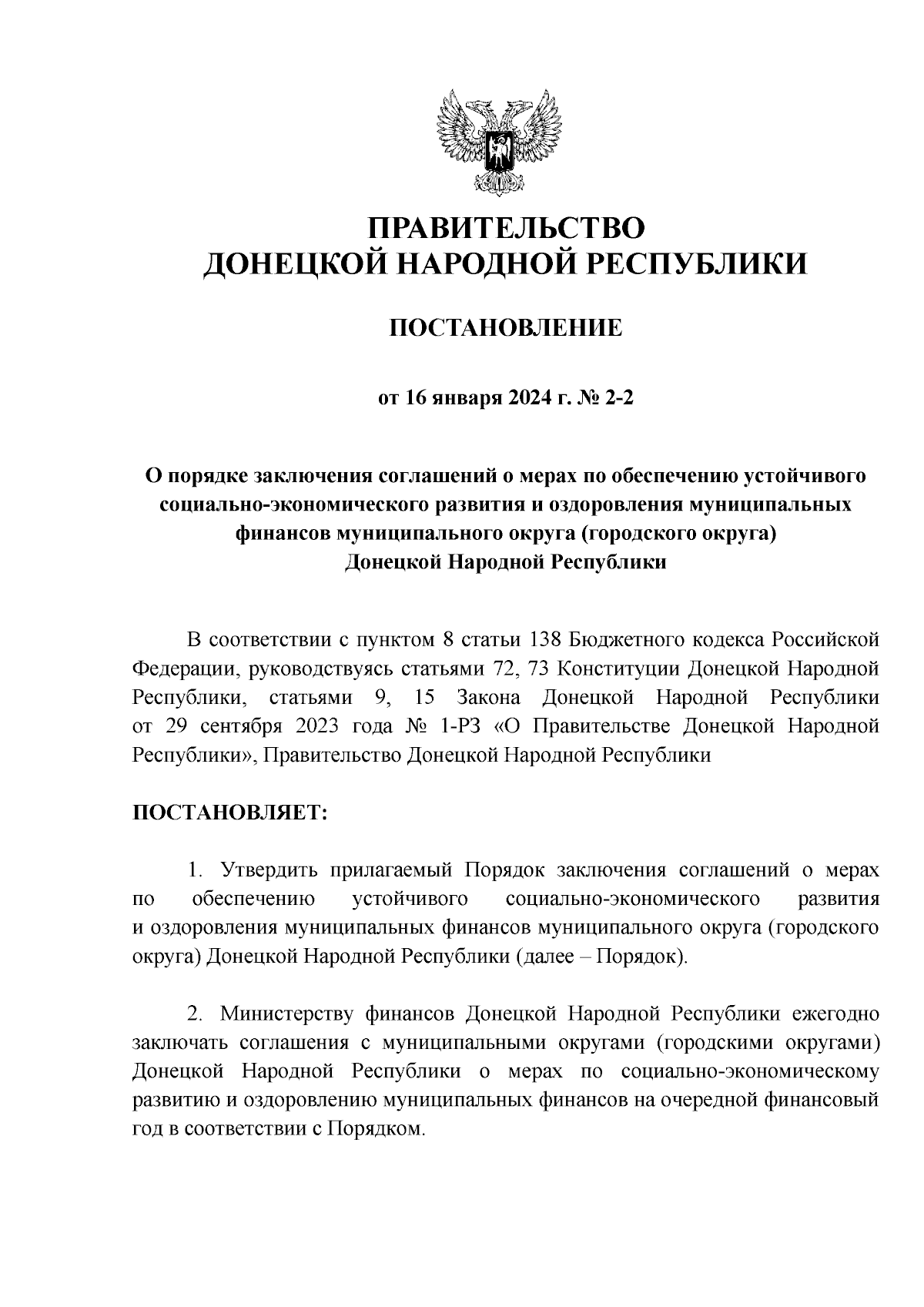 ПРАВИТЕЛЬСТВО
ДОНЕЦКОЙ НАРОДНОЙ РЕСПУБЛИКИ

ПОСТАНОВЛЕНИЕ

от 16 января 2024 г. № 2-2

О порядке заключения соглашений о мерах по обеспечению устойчивого социально-экономического развития и оздоровления муниципальных финансов муниципального округа (городского округа) Донецкой Народной Республики

В соответствии с пунктом 8 статьи 138 Бюджетного кодекса Российской Федерации, руководствуясь статьями 72, 73 Конституции Донецкой Народной Республики, статьями 9, 15 Закона Донецкой Народной Республики от 29 сентября 2023 года № 1-РЗ «О Правительстве Донецкой Народной Республики», Правительство Донецкой Народной Республики

ПОСТАНОВЛЯЕТ:

1. Утвердить прилагаемый Порядок заключения соглашений о мерах по обеспечению устойчивого социально-экономического развития и оздоровления муниципальных финансов муниципального округа (городского округа) Донецкой Народной Республики (далее – Порядок).

2. Министерству финансов Донецкой Народной Республики ежегодно заключать соглашения с муниципальными округами (городскими округами) Донецкой Народной Республики о мерах по социально-экономическому развитию и оздоровлению муниципальных финансов на очередной финансовый год в соответствии с Порядком.